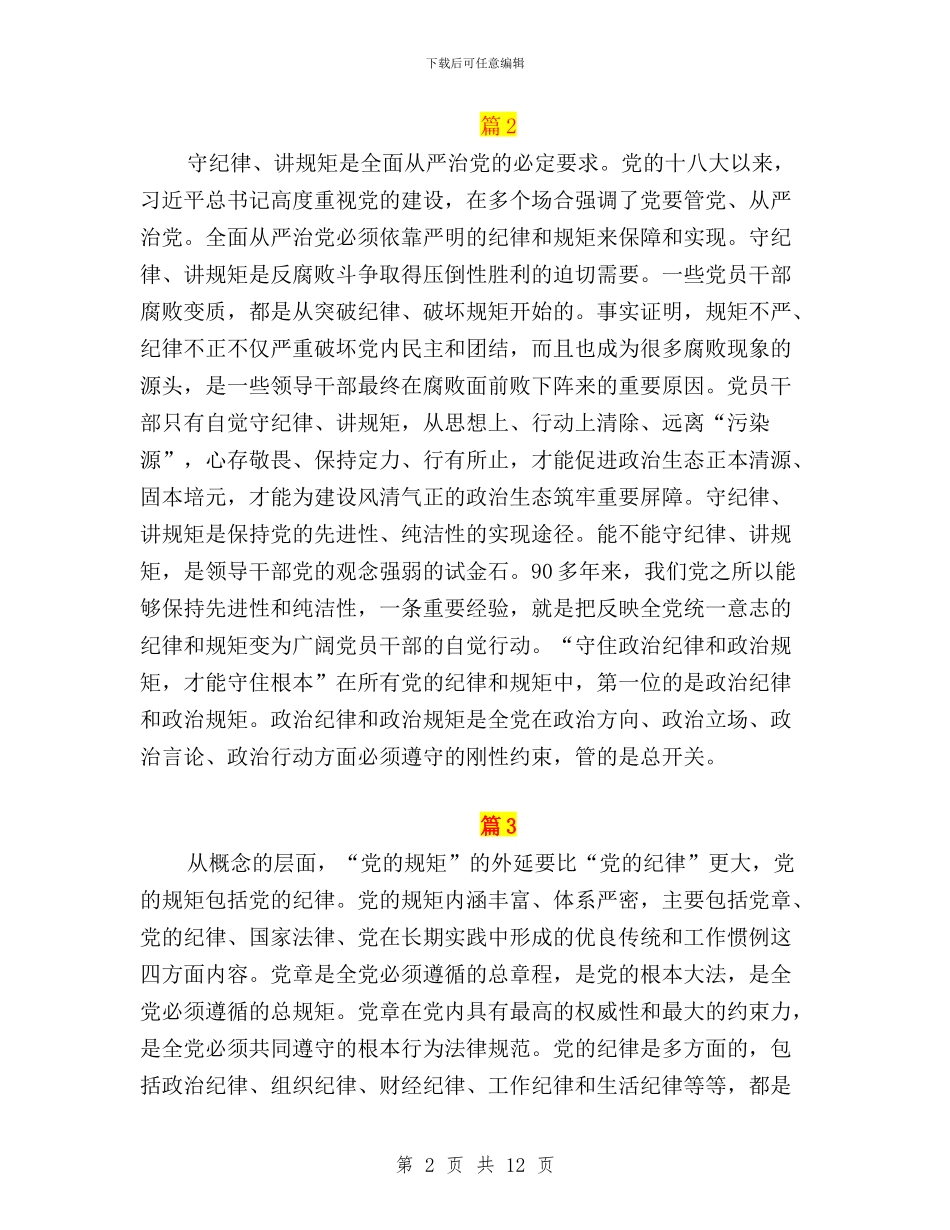 下载后可任意编辑

篇 2

守纪律、讲规矩是全面从严治党的必定要求。党的十八大以来，习近平总书记高度重视党的建设，在多个场合强调了党要管党、从严治党。全面从严治党必须依靠严明的纪律和规矩来保障和实现。守纪律、讲规矩是反腐败斗争取得压倒性胜利的迫切需要。一些党员干部腐败变质，都是从突破纪律、破坏规矩开始的。事实证明，规矩不严、纪律不正不仅严重破坏党内民主和团结，而且也成为很多腐败现象的源头，是一些领导干部最终在腐败面前败下阵来的重要原因。党员干部只有自觉守纪律、讲规矩，从思想上、行动上清除、远离“污染源”，心存敬畏、保持定力、行有所止，才能促进政治生态正本清源、固本培元，才能为建设风清气正的政治生态筑牢重要屏障。守纪律、讲规矩是保持党的先进性、纯洁性的实现途径。能不能守纪律、讲规矩，是领导干部党的观念强弱的试金石。90 多年来，我们党之所以能够保持先进性和纯洁性，一条重要经验，就是把反映全党统一意志的纪律和规矩变为广阔党员干部的自觉行动。“守住政治纪律和政治规矩，才能守住根本”在所有党的纪律和规矩中，第一位的是政治纪律和政治规矩。政治纪律和政治规矩是全党在政治方向、政治立场、政治言论、政治行动方面必须遵守的刚性约束，管的是总开关。

篇 3

从概念的层面，“党的规矩”的外延要比“党的纪律”更大，党的规矩包括党的纪律。党的规矩内涵丰富、体系严密，主要包括党章、党的纪律、国家法律、党在长期实践中形成的优良传统和工作惯例这四方面内容。党章是全党必须遵循的总章程，是党的根本大法，是全党必须遵循的总规矩。党章在党内具有最高的权威性和最大的约束力，是全党必须共同遵守的根本行为法律规范。党的纪律是多方面的，包括政治纪律、组织纪律、财经纪律、工作纪律和生活纪律等等，都是

第 2 页 共 12 页